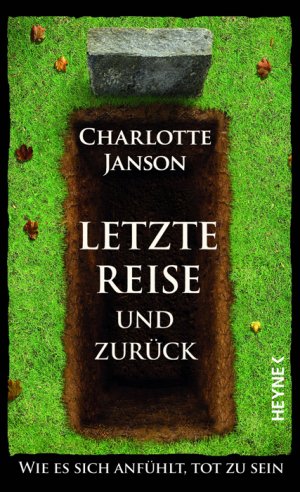 CHARLOTTE JANSON

LETZTE REISE UND ZURÜCK

HEYNE <

WIE ES SICH ANFÜHLT, TOT ZU SEIN